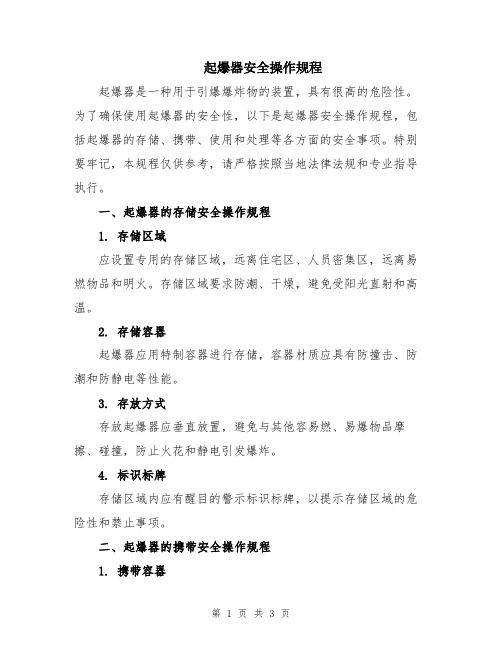 起爆器安全操作规程

起爆器是一种用于引爆爆炸物的装置，具有很高的危险性。为了确保使用起爆器的安全性，以下是起爆器安全操作规程，包括起爆器的存储、携带、使用和处理等各方面的安全事项。特别要牢记，本规程仅供参考，请严格按照当地法律法规和专业指导执行。

一、起爆器的存储安全操作规程

1. 存储区域

应设置专用的存储区域，远离住宅区、人员密集区，远离易燃物品和明火。存储区域要求防潮、干燥，避免受阳光直射和高温。

2. 存储容器

起爆器应用特制容器进行存储，容器材质应具有防撞击、防潮和防静电等性能。

3. 存放方式

存放起爆器应垂直放置，避免与其他容易燃、易爆物品摩擦、碰撞，防止火花和静电引发爆炸。

4. 标识标牌

存储区域内应有醒目的警示标识标牌，以提示存储区域的危险性和禁止事项。

二、起爆器的携带安全操作规程

1. 携带容器

第 1 页 共 3 页